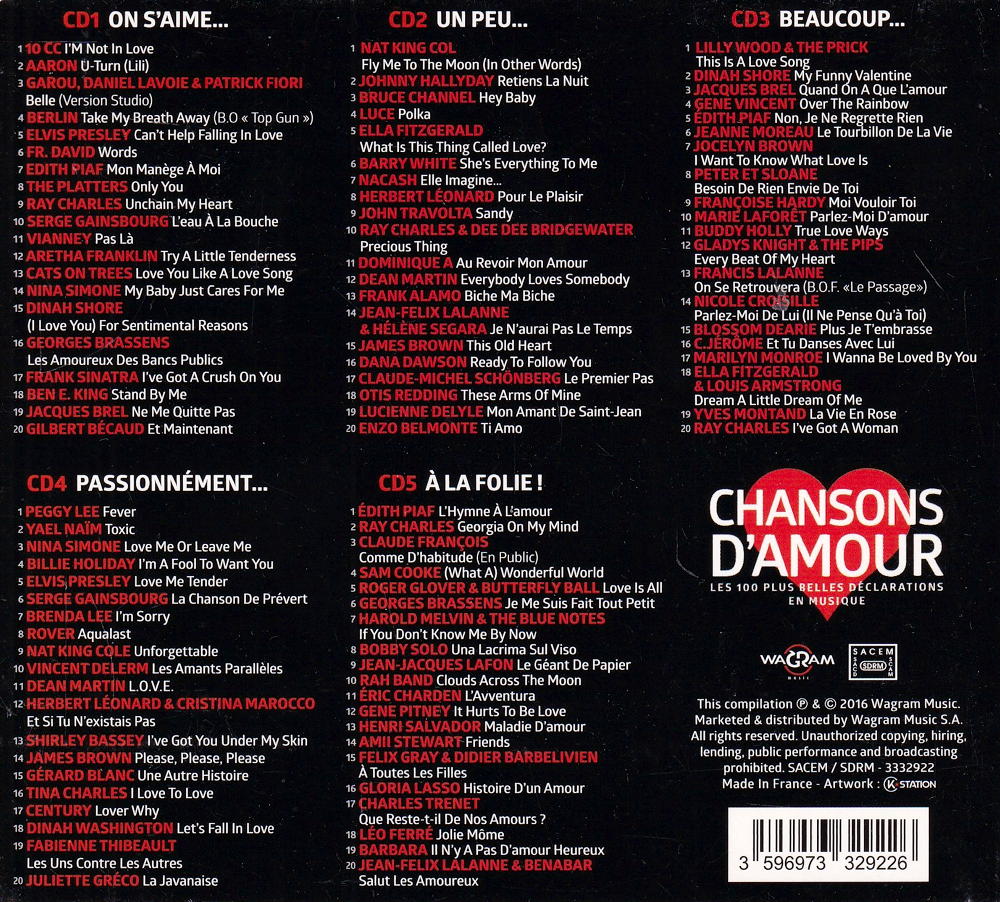 CD1 ON S'AIME...

1 10 CC I'M Not In Love
2 AARON U-Turn (Lili)
3 GAROU, DANIEL LAVOIE & PATRICK FIORI Belle (Version Studio)
4 BERLIN Take My Breath Away (B.O « Top Gun »)
5 ELVIS PRESLEY Can't Help Falling In Love
6 FR. DAVID Words
7 EDITH PIAF Mon Manège À Moi
8 THE PLATTERS Only You
9 RAY CHARLES Unchain My Heart
10 SERGE GAINSBOURG L'eau À La Bouche
11 VIANNEY Pas Là
12 ARETHA FRANKLIN Try A Little Tenderness
13 CATS ON TREES Love You Like A Love Song
14 NINA SIMONE My Baby Just Cares For Me
15 DINAH SHORE (I Love You) For Sentimental Reasons
16 GEORGES BRASSENS Les Amoureux Des Bancs Publics
17 FRANK SINATRA I've Got A Crush On You
18 BEN E. KING Stand By Me
19 JACQUES BREL Ne Me Quitte Pas
20 GILBERT BÉCAUD Et Maintenant

CD2 UN PEU...

1 NAT KING COL Fly Me To The Moon (In Other Words)
2 JOHNNY HALLYDAY Retiens La Nuit
3 BRUCE CHANNEL Hey Baby
4 LUCE Polka
5 ELLA FITZGERALD What Is This Thing Called Love?
6 BARRY WHITE She's Everything To Me
7 NACASH Elle Imagine...
8 HERBERT LÉONARD Pour Le Plaisir
9 JOHN TRAVOLTA Sandy
10 RAY CHARLES & DEE DEE BRIDGEWATER Precious Thing
11 DOMINIQUE A Au Revoir Mon Amour
12 DEAN MARTIN Everybody Loves Somebody
13 FRANK ALAMO Biche Ma Biche
14 JEAN-FELIX LALANNE & HÉLÈNE SEGARA Je N'aurai Pas Le Temps
15 JAMES BROWN This Old Heart
16 DANA DAWSON Ready To Follow You
17 CLAUDE-MICHEL SCHÖNBERG Le Premier Pas
18 OTIS REDDING These Arms Of Mine
19 LUCIENNE DELYLE Mon Amant De Saint-Jean
20 ENZO BELMONTE Ti Amo

CD3 BEAUCOUP...

1 LILLY WOOD & THE PRICK This Is A Love Song
2 DINAH SHORE My Funny Valentine
3 JACQUES BREL Quand On A Que L'amour
4 GENE VINCENT Over The Rainbow
5 ÉDITH PIAF Non, Je Ne Regrette Rien
6 JEANNE MOREAU Le Tourbillon De La Vie
7 JOCELYN BROWN I Want To Know What Love Is
8 PETER ET SLOANE Besoin De Rien Envie De Toi
9 FRANÇOISE HARDY Moi Vouloir Toi
10 MARIE LAFORÊT Parlez-Moi D'amour
11 BUDDY HOLLY True Love Ways
12 GLADYS KNIGHT & THE PIPS Every Beat Of My Heart
13 FRANCIS LALANNE On Se Retrouvera (B.O.F. «Le Passage»)
14 NICOLE CROISILLE Parlez-Moi De Lui (Il Ne Pense Qu'à Toi)
15 BLOSSOM DEARIE Plus Je T'embrasse
16 C.JÉRÔME Et Tu Danses Avec Lui
17 MARILYN MONROE I Wanna Be Loved By You
18 ELLA FITZGERALD & LOUIS ARMSTRONG Dream A Little Dream Of Me
19 YVES MONTAND La Vie En Rose
20 RAY CHARLES I've Got A Woman

CD4 PASSIONNÉMENT...

1 PEGGY LEE Fever
2 YAEL NAÏM Toxic
3 NINA SIMONE Love Me Or Leave Me
4 BILLIE HOLIDAY I'm A Fool To Want You
5 ELVIS PRESLEY Love Me Tender
6 SERGE GAINSBOURG La Chanson De Prévert
7 BRENDA LEE I'm Sorry
8 ROVER Aqualast
9 NAT KING COLE Unforgettable
10 VINCENT DELERM Les Amants Parallèles
11 DEAN MARTIN L.O.V.E.
12 HERBERT LÉONARD & CRISTINA MAROCCO Et Si Tu N'existais Pas
13 SHIRLEY BASSEY I've Got You Under My Skin
14 JAMES BROWN Please, Please, Please
15 GÉRARD BLANC Une Autre Histoire
16 TINA CHARLES I Love To Love
17 CENTURY Lover Why
18 DINAH WASHINGTON Let's Fall In Love
19 FABIENNE THIBEAULT Les Uns Contre Les Autres
20 JULIETTE GRÉCO La Javanaise

CD5 À LA FOLIE !

1 ÉDITH PIAF L'Hymne À L'amour
2 RAY CHARLES Georgia On My Mind
3 CLAUDE FRANÇOIS Comme D'habitude (En Public)
4 SAM COOKE (What A) Wonderful World
5 ROGER GLOVER & BUTTERFLY BALL Love Is All
6 GEORGES BRASSENS Je Me Suis Fait Tout Petit
7 HAROLD MELVIN & THE BLUE NOTES If You Don't Know Me By Now
8 BOBBY SOLO Una Lacrima Sul Viso
9 JEAN-JACQUES LAFON Le Géant De Papier
10 RAH BAND Clouds Across The Moon
11 ÉRIC CHARDEN L'Avventura
12 GENE PITNEY It Hurts To Be Love
13 HENRI SALVADOR Maladie D'amour
14 AMII STEWART Friends
15 FELIX GRAY & DIDIER BARBELIVIEN À Toutes Les Filles
16 GLORIA LASSO Histoire D'un Amour
17 CHARLES TRENET Que Reste-t-il De Nos Amours ?
18 LÉO FERRÉ Jolie Môme
19 BARBARA Il N'y A Pas D'amour Heureux
20 JEAN-FELIX LALANNE & BENABAR Salut Les Amoureux

CHANSONS D'AMOUR
LES 100 PLUS BELLES DÉCLARATIONS EN MUSIQUE

WAGRAM
SACEM SDRM

This compilation ℗ & © 2016 Wagram Music. Marketed & distributed by Wagram Music S.A. All rights reserved. Unauthorized copying, hiring, lending, public performance and broadcasting prohibited. SACEM / SDRM - 3332922
Made In France - Artwork : K STATION

3 596973 329226